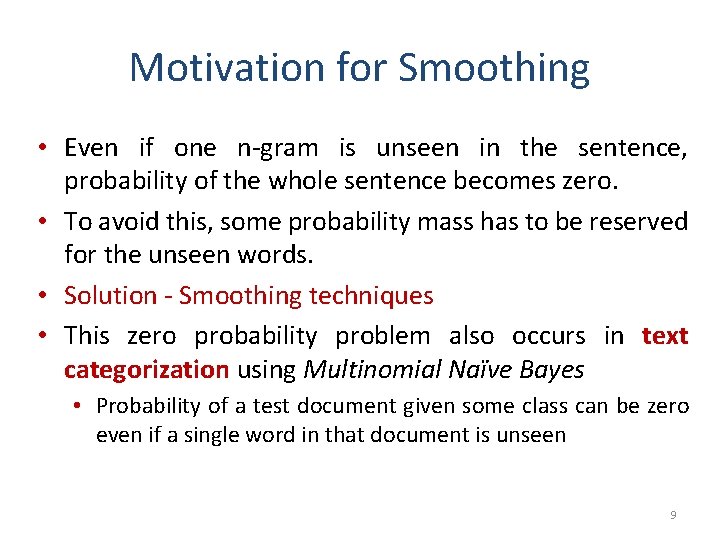 Motivation for Smoothing

• Even if one n-gram is unseen in the sentence, probability of the whole sentence becomes zero.

• To avoid this, some probability mass has to be reserved for the unseen words.

• Solution - Smoothing techniques

• This zero probability problem also occurs in text categorization using Multinomial Naïve Bayes

• Probability of a test document given some class can be zero even if a single word in that document is unseen

9